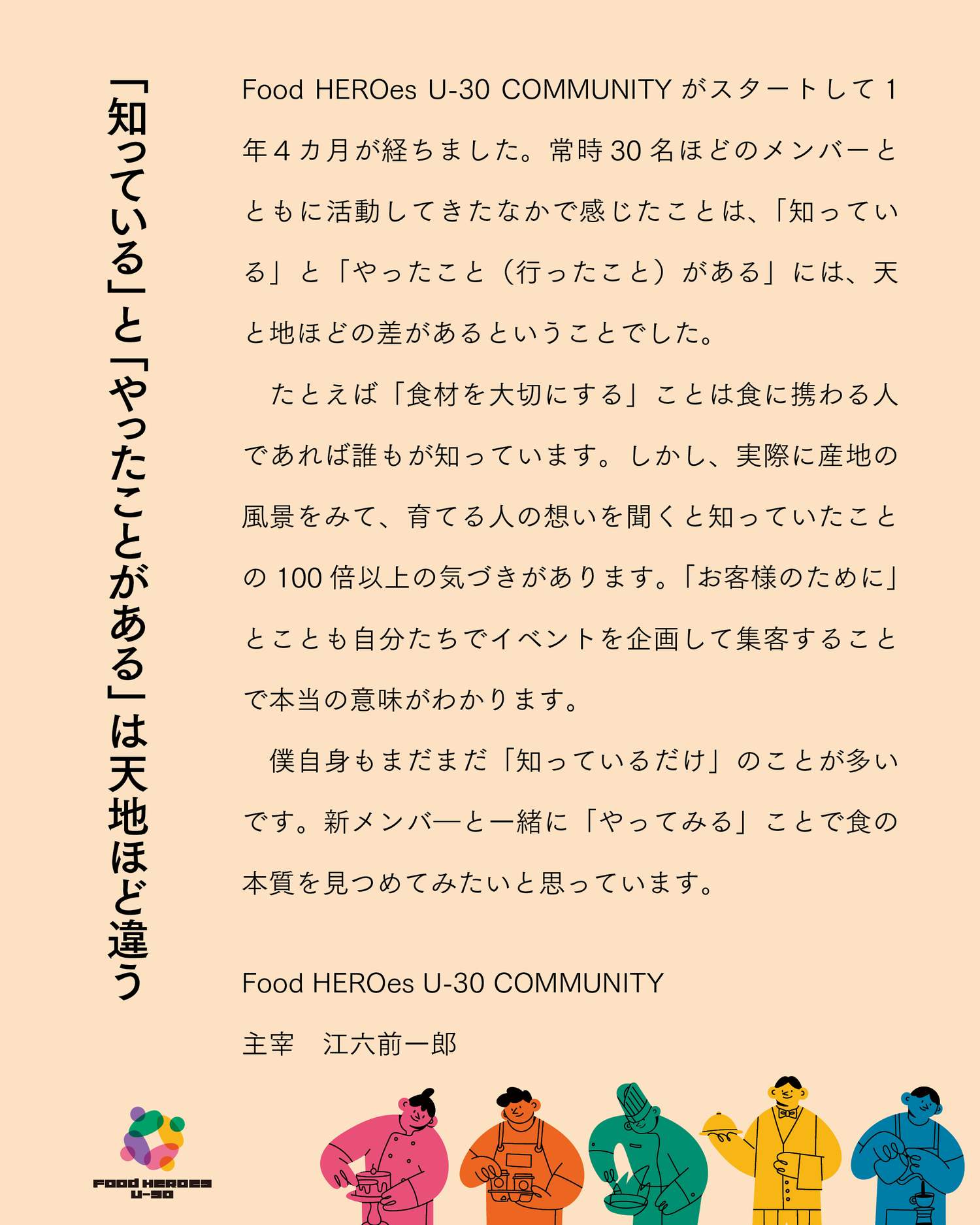 「知っている」と「やったことがある」は天地ほど違う

Food HEROes U-30 COMMUNITY がスタートして 1 年 4 カ月が経ちました。常時 30 名ほどのメンバーとともに活動してきたなかで感じたことは、「知っている」と「やったこと（行ったこと）がある」には、天と地ほどの差があるということでした。

たとえば「食材を大切にする」ことは食に携わる人であれば誰もが知っています。しかし、実際に産地の風景をみて、育てる人の想いを聞くと知っていたことの 100 倍以上の気づきがあります。「お客様のために」とことも自分たちでイベントを企画して集客することで本当の意味がわかります。

僕自身もまだまだ「知っているだけ」のことが多いです。新メンバ―と一緒に「やってみる」ことで食の本質を見つめてみたいと思っています。

Food HEROes U-30 COMMUNITY
主宰　江六前一郎

FOOD HEROES U-30